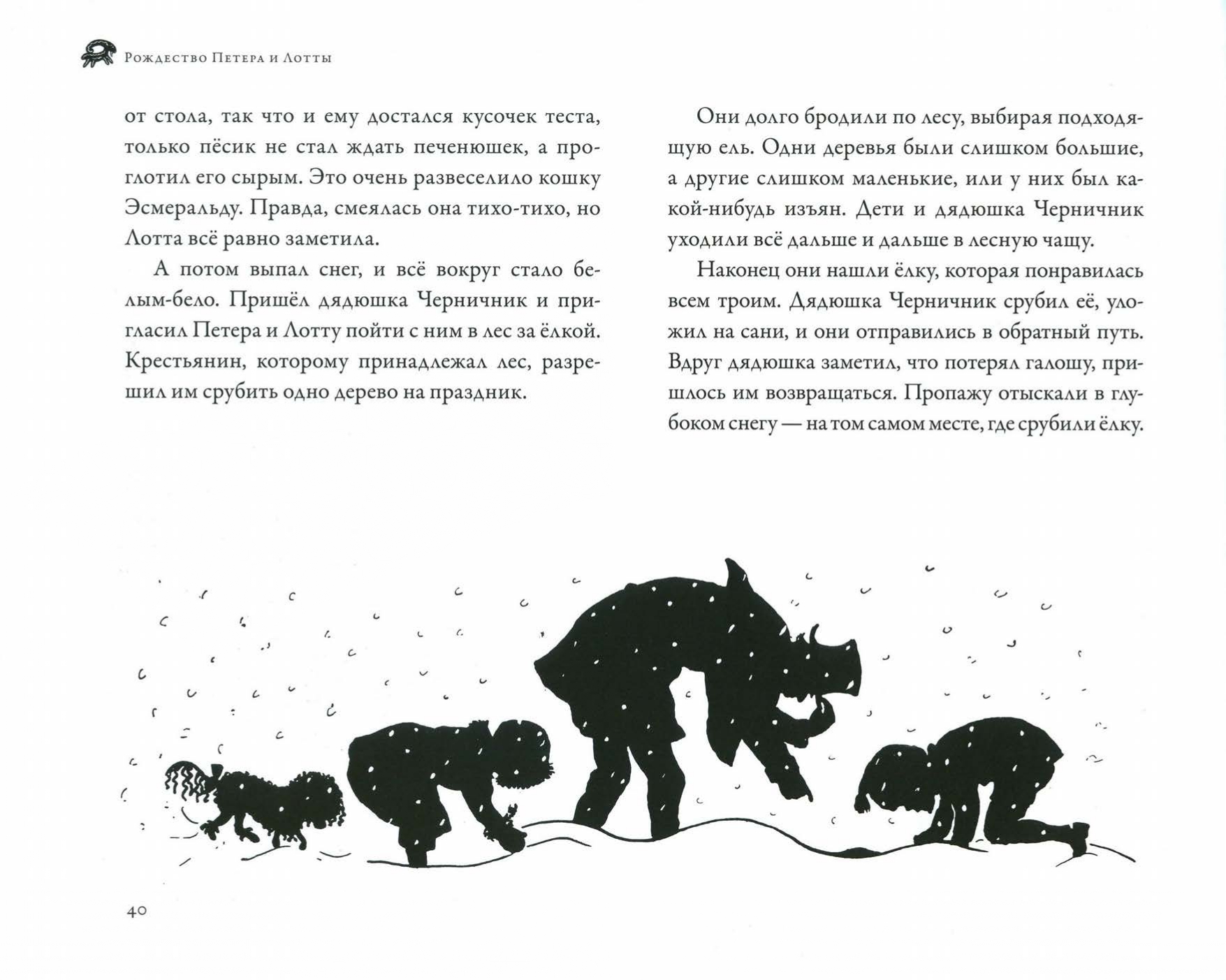 Рождество Петера и Лотты

от стола, так что и ему достался кусочек теста, только пёсик не стал ждать печенюшек, а проглотил его сырым. Это очень развеселило кошку Эсмеральду. Правда, смеялась она тихо-тихо, но Лотта всё равно заметила.

А потом выпал снег, и всё вокруг стало белым-бело. Пришёл дядюшка Черничник и пригласил Петера и Лотту пойти с ним в лес за ёлкой. Крестьянин, которому принадлежал лес, разрешил им срубить одно дерево на праздник.

Они долго бродили по лесу, выбирая подходящую ель. Одни деревья были слишком большие, а другие слишком маленькие, или у них был какой-нибудь изъян. Дети и дядюшка Черничник уходили всё дальше и дальше в лесную чащу.

Наконец они нашли ёлку, которая понравилась всем троим. Дядюшка Черничник срубил её, уложил на сани, и они отправились в обратный путь. Вдруг дядюшка заметил, что потерял галошу, пришлось им возвращаться. Пропажу отыскали в глубоком снегу — на том самом месте, где срубили ёлку.

40